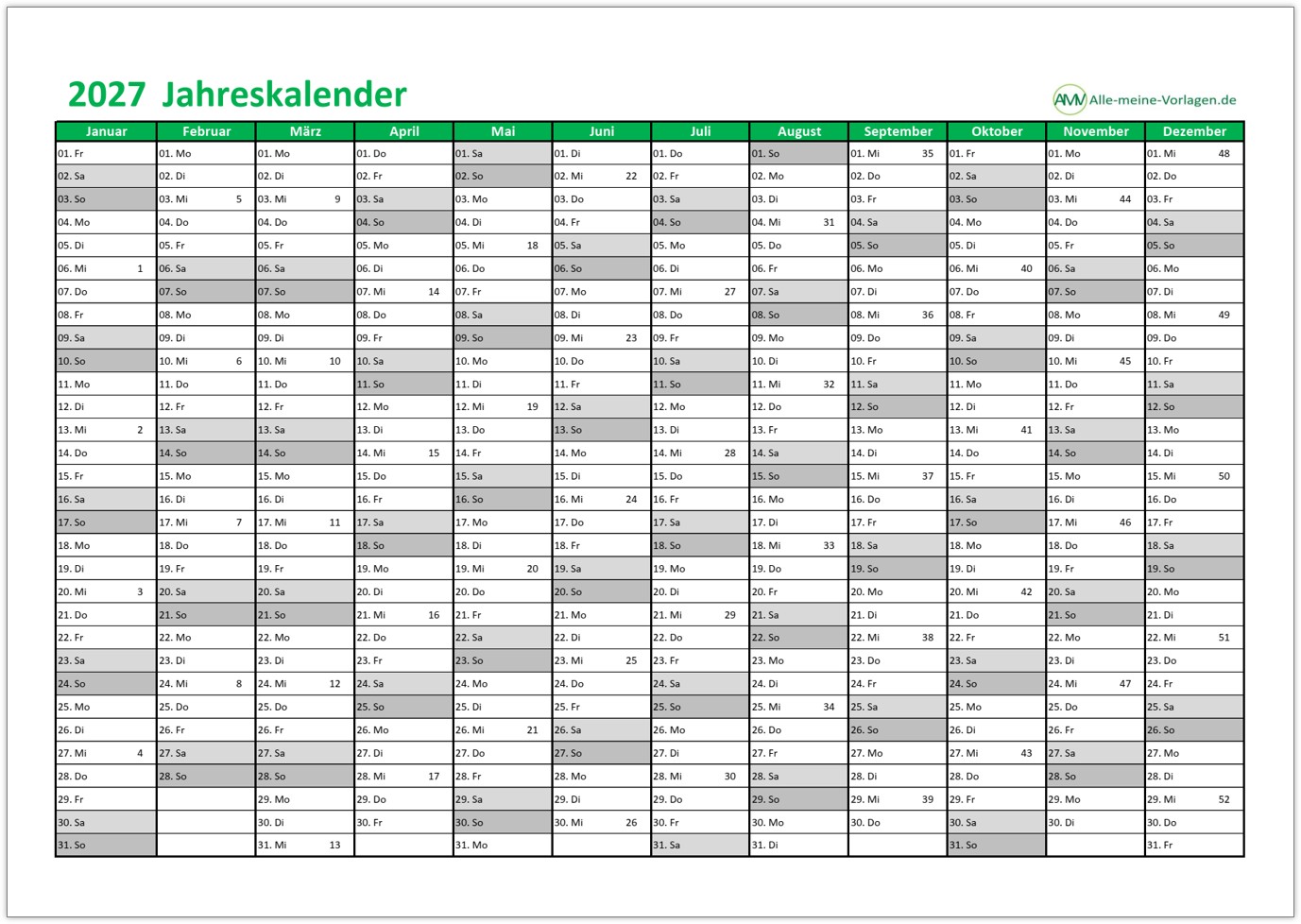 2027 Jahreskalender

AMV Alle-meine-Vorlagen.de

| Januar | Februar | März | April | Mai | Juni | Juli | August | September | Oktober | November | Dezember |
|---|---|---|---|---|---|---|---|---|---|---|---|
| 01. Fr | 01. Mo | 01. Mo | 01. Do | 01. Sa | 01. Di | 01. Do | 01. So | 01. Mi 35 | 01. Fr | 01. Mo | 01. Mi 48 |
| 02. Sa | 02. Di | 02. Di | 02. Fr | 02. So | 02. Mi 22 | 02. Fr | 02. Mo | 02. Do | 02. Sa | 02. Di | 02. Do |
| 03. So | 03. Mi 5 | 03. Mi 9 | 03. Sa | 03. Mo | 03. Do | 03. Sa | 03. Di | 03. Fr | 03. So | 03. Mi 44 | 03. Fr |
| 04. Mo | 04. Do | 04. Do | 04. So | 04. Di | 04. Fr | 04. So | 04. Mi 31 | 04. Sa | 04. Mo | 04. Do | 04. Sa |
| 05. Di | 05. Fr | 05. Fr | 05. Mo | 05. Mi 18 | 05. Sa | 05. Mo | 05. Do | 05. So | 05. Di | 05. Fr | 05. So |
| 06. Mi 1 | 06. Sa | 06. Sa | 06. Di | 06. Do | 06. So | 06. Di | 06. Fr | 06. Mo | 06. Mi 40 | 06. Sa | 06. Mo |
| 07. Do | 07. So | 07. So | 07. Mi 14 | 07. Fr | 07. Mo | 07. Mi 27 | 07. Sa | 07. Di | 07. Do | 07. So | 07. Di |
| 08. Fr | 08. Mo | 08. Mo | 08. Do | 08. Sa | 08. Di | 08. Do | 08. So | 08. Mi 36 | 08. Fr | 08. Mo | 08. Mi 49 |
| 09. Sa | 09. Di | 09. Di | 09. Fr | 09. So | 09. Mi 23 | 09. Fr | 09. Mo | 09. Do | 09. Sa | 09. Di | 09. Do |
| 10. So | 10. Mi 6 | 10. Mi 10 | 10. Sa | 10. Mo | 10. Do | 10. Sa | 10. Di | 10. Fr | 10. So | 10. Mi 45 | 10. Fr |
| 11. Mo | 11. Do | 11. Do | 11. So | 11. Di | 11. Fr | 11. So | 11. Mi 32 | 11. Sa | 11. Mo | 11. Do | 11. Sa |
| 12. Di | 12. Fr | 12. Fr | 12. Mo | 12. Mi 19 | 12. Sa | 12. Mo | 12. Do | 12. So | 12. Di | 12. Fr | 12. So |
| 13. Mi 2 | 13. Sa | 13. Sa | 13. Di | 13. Do | 13. So | 13. Di | 13. Fr | 13. Mo | 13. Mi 41 | 13. Sa | 13. Mo |
| 14. Do | 14. So | 14. So | 14. Mi 15 | 14. Fr | 14. Mo | 14. Mi 28 | 14. Sa | 14. Di | 14. Do | 14. So | 14. Di |
| 15. Fr | 15. Mo | 15. Mo | 15. Do | 15. Sa | 15. Di | 15. Do | 15. So | 15. Mi 37 | 15. Fr | 15. Mo | 15. Mi 50 |
| 16. Sa | 16. Di | 16. Di | 16. Fr | 16. So | 16. Mi 24 | 16. Fr | 16. Mo | 16. Do | 16. Sa | 16. Di | 16. Do |
| 17. So | 17. Mi 7 | 17. Mi 11 | 17. Sa | 17. Mo | 17. Do | 17. Sa | 17. Di | 17. Fr | 17. So | 17. Mi 46 | 17. Fr |
| 18. Mo | 18. Do | 18. Do | 18. So | 18. Di | 18. Fr | 18. So | 18. Mi 33 | 18. Sa | 18. Mo | 18. Do | 18. Sa |
| 19. Di | 19. Fr | 19. Fr | 19. Mo | 19. Mi 20 | 19. Sa | 19. Mo | 19. Do | 19. So | 19. Di | 19. Fr | 19. So |
| 20. Mi 3 | 20. Sa | 20. Sa | 20. Di | 20. Do | 20. So | 20. Di | 20. Fr | 20. Mo | 20. Mi 42 | 20. Sa | 20. Mo |
| 21. Do | 21. So | 21. So | 21. Mi 16 | 21. Fr | 21. Mo | 21. Mi 29 | 21. Sa | 21. Di | 21. Do | 21. So | 21. Di |
| 22. Fr | 22. Mo | 22. Mo | 22. Do | 22. Sa | 22. Di | 22. Do | 22. So | 22. Mi 38 | 22. Fr | 22. Mo | 22. Mi 51 |
| 23. Sa | 23. Di | 23. Di | 23. Fr | 23. So | 23. Mi 25 | 23. Fr | 23. Mo | 23. Do | 23. Sa | 23. Di | 23. Do |
| 24. So | 24. Mi 8 | 24. Mi 12 | 24. Sa | 24. Mo | 24. Do | 24. Sa | 24. Di | 24. Fr | 24. So | 24. Mi 47 | 24. Fr |
| 25. Mo | 25. Do | 25. Do | 25. So | 25. Di | 25. Fr | 25. So | 25. Mi 34 | 25. Sa | 25. Mo | 25. Do | 25. Sa |
| 26. Di | 26. Fr | 26. Fr | 26. Mo | 26. Mi 21 | 26. Sa | 26. Mo | 26. Do | 26. So | 26. Di | 26. Fr | 26. So |
| 27. Mi 4 | 27. Sa | 27. Sa | 27. Di | 27. Do | 27. So | 27. Di | 27. Fr | 27. Mo | 27. Mi 43 | 27. Sa | 27. Mo |
| 28. Do | 28. So | 28. So | 28. Mi 17 | 28. Fr | 28. Mo | 28. Mi 30 | 28. Sa | 28. Di | 28. Do | 28. So | 28. Di |
| 29. Fr | | 29. Mo | 29. Do | 29. Sa | 29. Di | 29. Do | 29. So | 29. Mi 39 | 29. Fr | 29. Mo | 29. Mi 52 |
| 30. Sa | | 30. Di | 30. Fr | 30. So | 30. Mi 26 | 30. Fr | 30. Mo | 30. Do | 30. Sa | 30. Di | 30. Do |
| 31. So | | 31. Mi 13 | | 31. Mo | | 31. Sa | 31. Di | | 31. So | | 31. Fr |